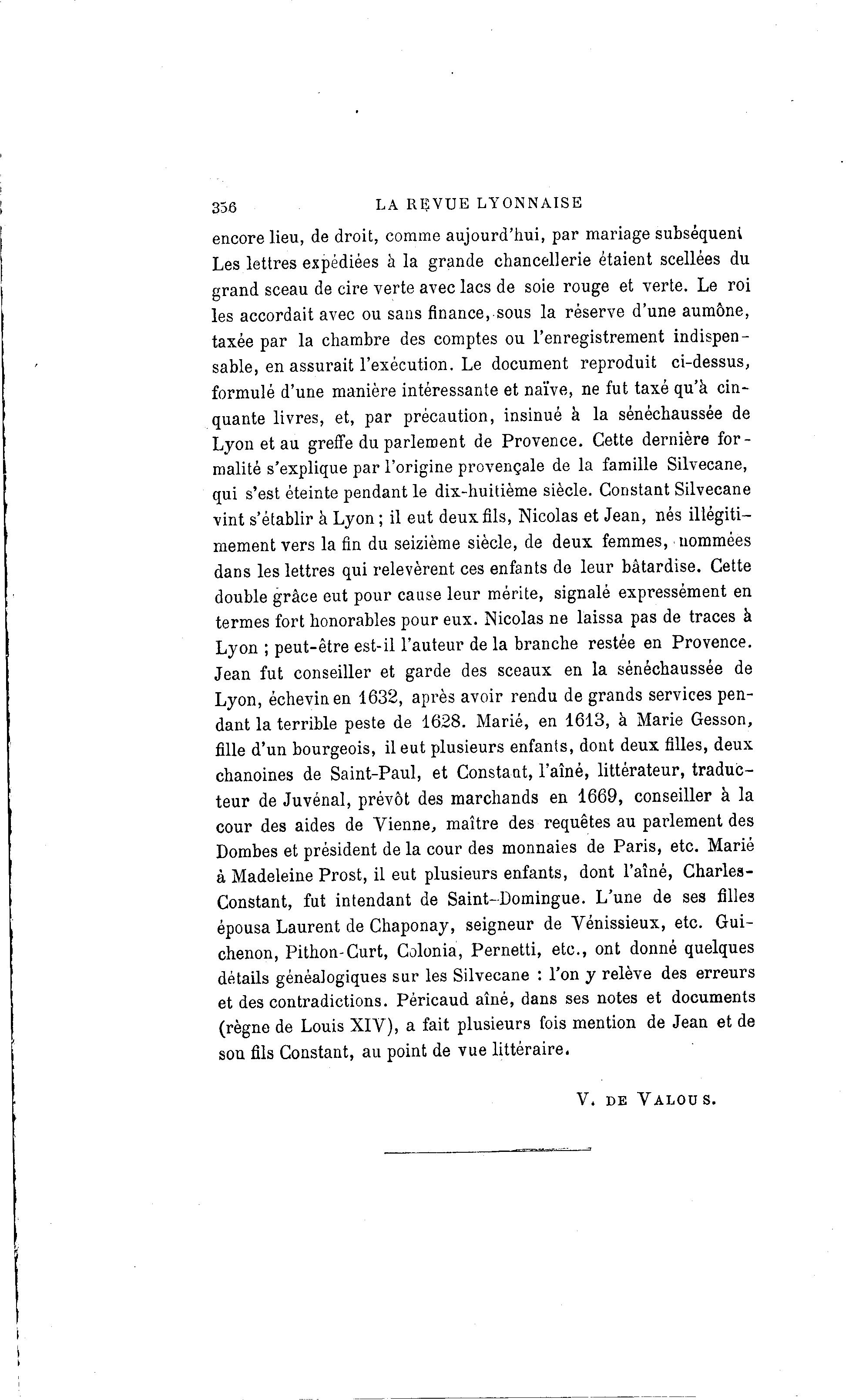 356 LA REVUE LYONNAISE

encore lieu, de droit, comme aujourd'hui, par mariage subséquent Les lettres expédiées à la grande chancellerie étaient scellées du grand sceau de cire verte avec lacs de soie rouge et verte. Le roi les accordait avec ou sans finance, sous la réserve d'une aumône, taxée par la chambre des comptes ou l'enregistrement indispensable, en assurait l'exécution. Le document reproduit ci-dessus, formulé d'une manière intéressante et naïve, ne fut taxé qu'à cinquante livres, et, par précaution, insinué à la sénéchaussée de Lyon et au greffe du parlement de Provence. Cette dernière formalité s'explique par l'origine provençale de la famille Silvecane, qui s'est éteinte pendant le dix-huitième siècle. Constant Silvecane vint s'établir à Lyon ; il eut deux fils, Nicolas et Jean, nés illégitimement vers la fin du seizième siècle, de deux femmes, nommées dans les lettres qui relevèrent ces enfants de leur bâtardise. Cette double grâce eut pour cause leur mérite, signalé expressément en termes fort honorables pour eux. Nicolas ne laissa pas de traces à Lyon ; peut-être est-il l'auteur de la branche restée en Provence. Jean fut conseiller et garde des sceaux en la sénéchaussée de Lyon, échevin en 1632, après avoir rendu de grands services pendant la terrible peste de 1628. Marié, en 1613, à Marie Gesson, fille d'un bourgeois, il eut plusieurs enfants, dont deux filles, deux chanoines de Saint-Paul, et Constant, l'aîné, littérateur, traducteur de Juvénal, prévôt des marchands en 1669, conseiller à la cour des aides de Vienne, maître des requêtes au parlement des Dombes et président de la cour des monnaies de Paris, etc. Marié à Madeleine Prost, il eut plusieurs enfants, dont l'aîné, Charles-Constant, fut intendant de Saint-Domingue. L'une de ses filles épousa Laurent de Chaponay, seigneur de Vénissieux, etc. Guichenon, Pithon-Curt, Colonia, Pernetti, etc., ont donné quelques détails généalogiques sur les Silvecane : l'on y relève des erreurs et des contradictions. Péricaud aîné, dans ses notes et documents (règne de Louis XIV), a fait plusieurs fois mention de Jean et de son fils Constant, au point de vue littéraire.

V. DE VALOUS.